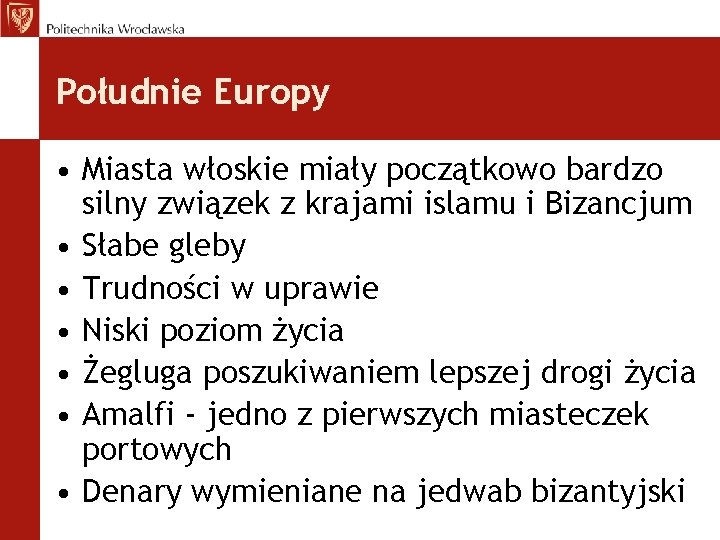 Politechnika Wrocławska

Południe Europy

• Miasta włoskie miały początkowo bardzo silny związek z krajami islamu i Bizancjum
• Słabe gleby
• Trudności w uprawie
• Niski poziom życia
• Żegluga poszukiwaniem lepszej drogi życia
• Amalfi - jedno z pierwszych miasteczek portowych
• Denary wymieniane na jedwab bizantyjski